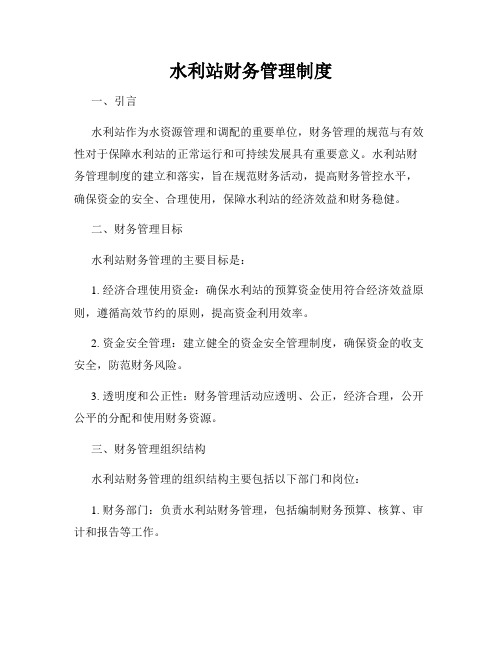 水利站财务管理制度

一、引言

水利站作为水资源管理和调配的重要单位，财务管理的规范与有效性对于保障水利站的正常运行和可持续发展具有重要意义。水利站财务管理制度的建立和落实，旨在规范财务活动，提高财务管控水平，确保资金的安全、合理使用，保障水利站的经济效益和财务稳健。

二、财务管理目标

水利站财务管理的主要目标是：

1. 经济合理使用资金：确保水利站的预算资金使用符合经济效益原则，遵循高效节约的原则，提高资金利用效率。

2. 资金安全管理：建立健全的资金安全管理制度，确保资金的收支安全，防范财务风险。

3. 透明度和公正性：财务管理活动应透明、公正，经济合理，公开公平的分配和使用财务资源。

三、财务管理组织结构

水利站财务管理的组织结构主要包括以下部门和岗位：

1. 财务部门：负责水利站财务管理，包括编制财务预算、核算、审计和报告等工作。